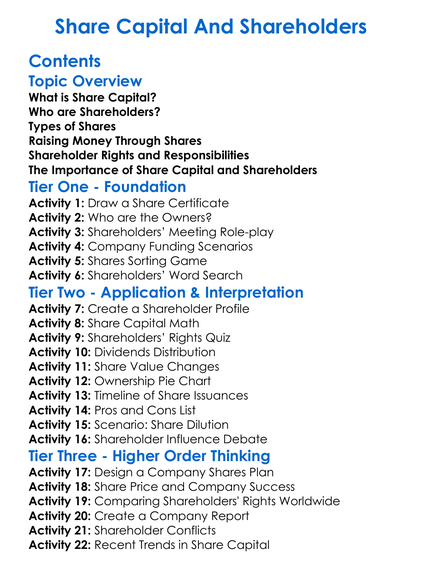 Share Capital And Shareholders

Contents

Topic Overview

What is Share Capital?
Who are Shareholders?
Types of Shares
Raising Money Through Shares
Shareholder Rights and Responsibilities
The Importance of Share Capital and Shareholders

Tier One - Foundation

Activity 1: Draw a Share Certificate
Activity 2: Who are the Owners?
Activity 3: Shareholders' Meeting Role-play
Activity 4: Company Funding Scenarios
Activity 5: Shares Sorting Game
Activity 6: Shareholders' Word Search

Tier Two - Application & Interpretation

Activity 7: Create a Shareholder Profile
Activity 8: Share Capital Math
Activity 9: Shareholders' Rights Quiz
Activity 10: Dividends Distribution
Activity 11: Share Value Changes
Activity 12: Ownership Pie Chart
Activity 13: Timeline of Share Issuances
Activity 14: Pros and Cons List
Activity 15: Scenario: Share Dilution
Activity 16: Shareholder Influence Debate

Tier Three - Higher Order Thinking

Activity 17: Design a Company Shares Plan
Activity 18: Share Price and Company Success
Activity 19: Comparing Shareholders' Rights Worldwide
Activity 20: Create a Company Report
Activity 21: Shareholder Conflicts
Activity 22: Recent Trends in Share Capital